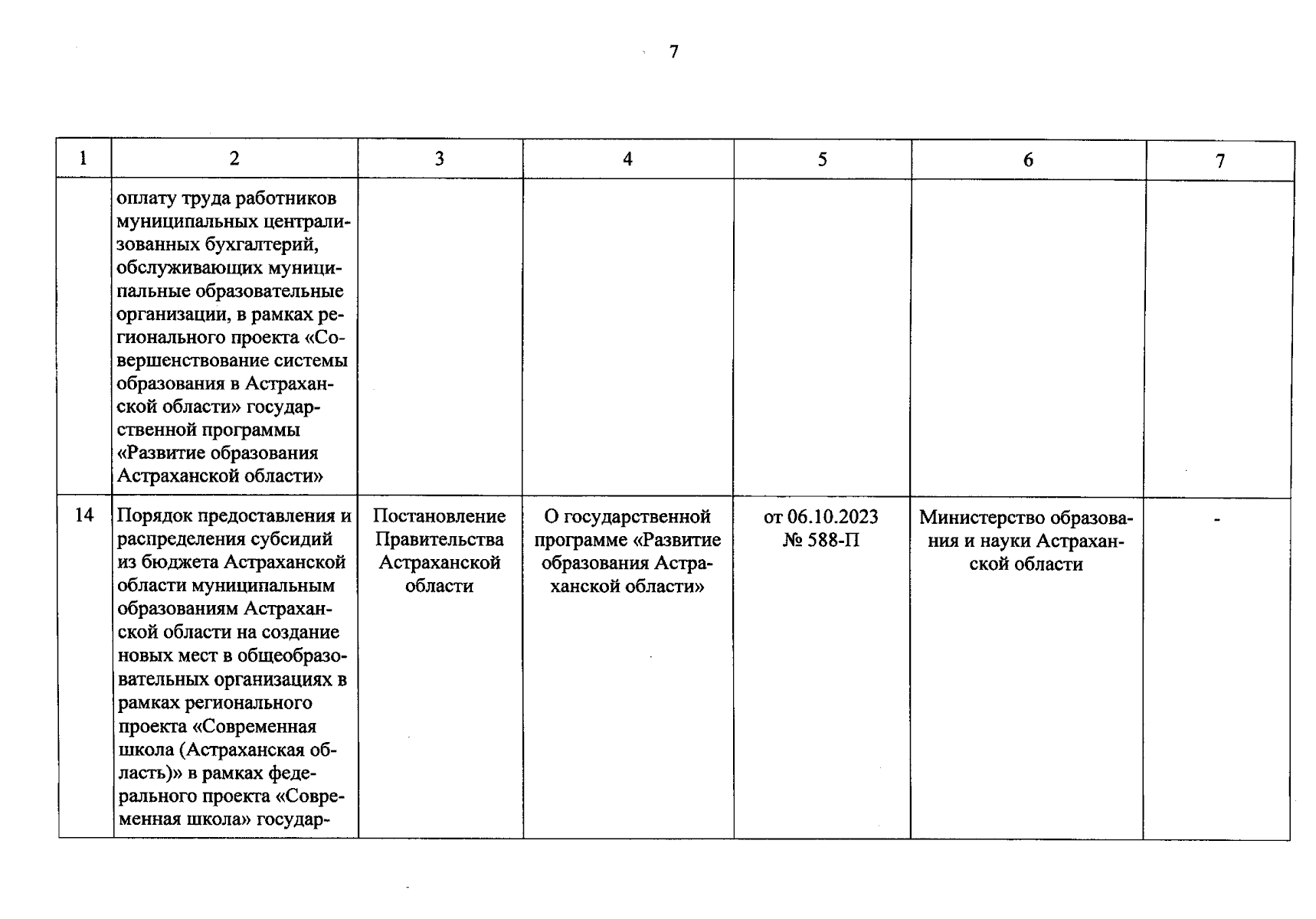 7

| 1 | 2 | 3 | 4 | 5 | 6 | 7 |
|---|---|---|---|---|---|---|
| | оплату труда работников муниципальных централизованных бухгалтерий, обслуживающих муниципальные образовательные организации, в рамках регионального проекта «Совершенствование системы образования в Астраханской области» государственной программы «Развитие образования Астраханской области» | | | | | |
| 14 | Порядок предоставления и распределения субсидий из бюджета Астраханской области муниципальным образованиям Астраханской области на создание новых мест в общеобразовательных организациях в рамках регионального проекта «Современная школа (Астраханская область)» в рамках федерального проекта «Современная школа» государ- | Постановление Правительства Астраханской области | О государственной программе «Развитие образования Астраханской области» | от 06.10.2023 № 588-П | Министерство образования и науки Астраханской области | - |